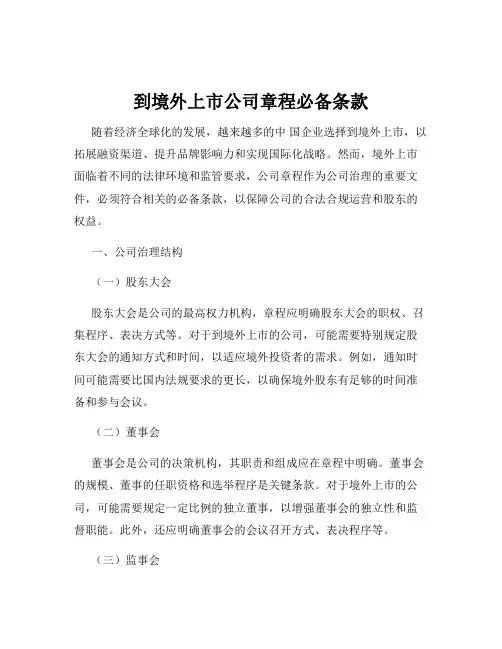 到境外上市公司章程必备条款

随着经济全球化的发展，越来越多的中 国企业选择到境外上市，以拓展融资渠道、提升品牌影响力和实现国际化战略。然而，境外上市面临着不同的法律环境和监管要求，公司章程作为公司治理的重要文件，必须符合相关的必备条款，以保障公司的合法合规运营和股东的权益。

一、公司治理结构

（一）股东大会

股东大会是公司的最高权力机构，章程应明确股东大会的职权、召集程序、表决方式等。对于到境外上市的公司，可能需要特别规定股东大会的通知方式和时间，以适应境外投资者的需求。例如，通知时间可能需要比国内法规要求的更长，以确保境外股东有足够的时间准备和参与会议。

（二）董事会

董事会是公司的决策机构，其职责和组成应在章程中明确。董事会的规模、董事的任职资格和选举程序是关键条款。对于境外上市的公司，可能需要规定一定比例的独立董事，以增强董事会的独立性和监督职能。此外，还应明确董事会的会议召开方式、表决程序等。

（三）监事会